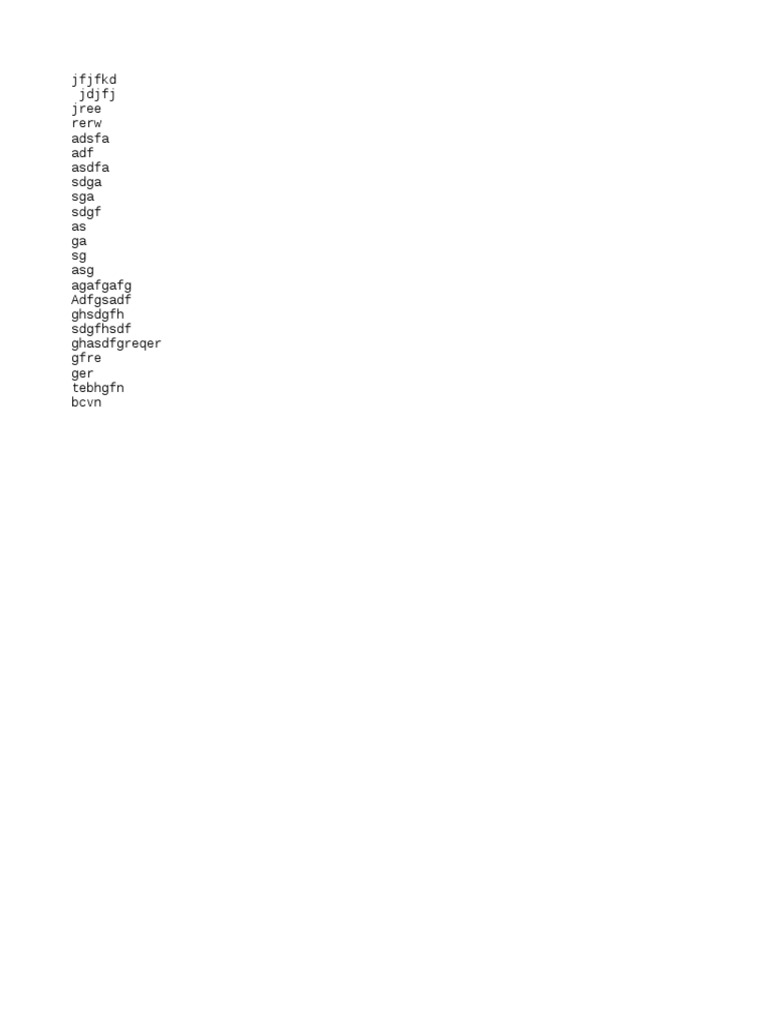 jfjfkd
jdjfj
jree
rerw
adsfa
adf
asdfa
sdga
sga
sdgf
as
ga
sg
asg
agafgafg
Adfgsadf
ghsdgfh
sdgfhsdf
ghasdfgreqer
gfre
ger
tebhgfn
bcvn